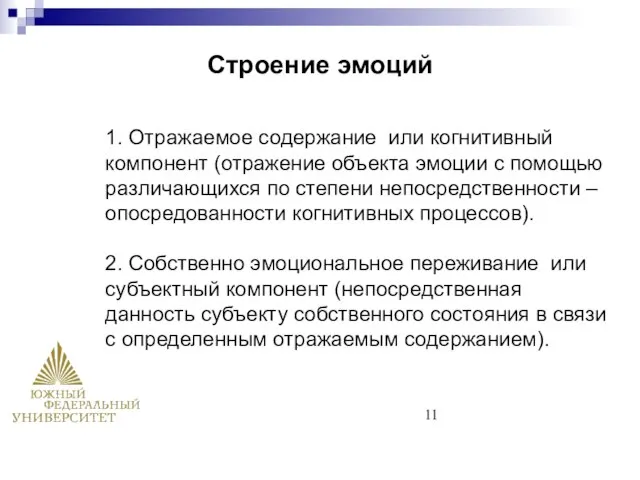 Строение эмоций

1. Отражаемое содержание  или когнитивный компонент (отражение объекта эмоции с помощью различающихся по степени непосредственности – опосредованности когнитивных процессов).

2. Собственно эмоциональное переживание  или субъектный компонент (непосредственная данность субъекту собственного состояния в связи с определенным отражаемым содержанием).

ЮЖНЫЙ
ФЕДЕРАЛЬНЫЙ
УНИВЕРСИТЕТ

11